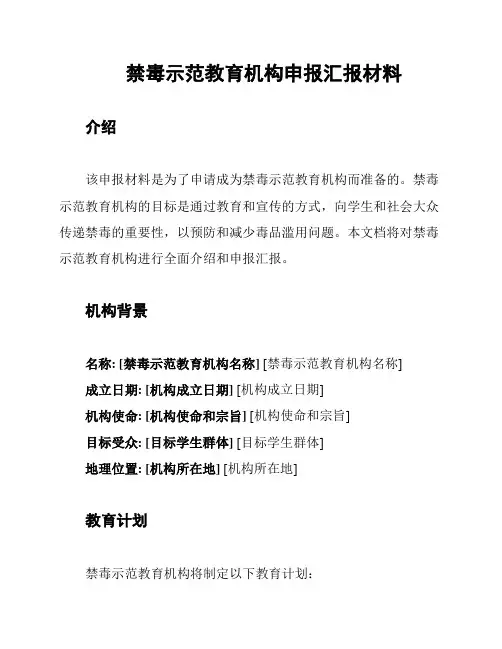 禁毒示范教育机构申报汇报材料

介绍

该申报材料是为了申请成为禁毒示范教育机构而准备的。禁毒示范教育机构的目标是通过教育和宣传的方式，向学生和社会大众传递禁毒的重要性，以预防和减少毒品滥用问题。本文档将对禁毒示范教育机构进行全面介绍和申报汇报。

机构背景

名称: [禁毒示范教育机构名称] [禁毒示范教育机构名称]
成立日期: [机构成立日期] [机构成立日期]
机构使命: [机构使命和宗旨] [机构使命和宗旨]
目标受众: [目标学生群体] [目标学生群体]
地理位置: [机构所在地] [机构所在地]

教育计划

禁毒示范教育机构将制定以下教育计划: